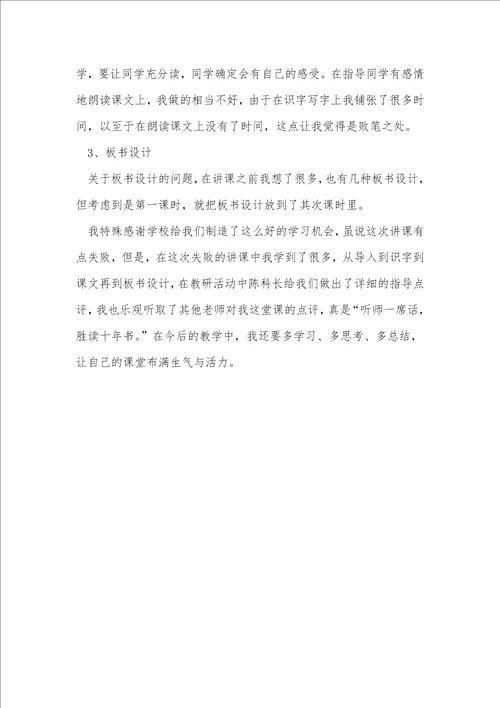 学，要让同学充分读，同学确定会有自己的感受。在指导同学有感情地朗读课文上，我做的相当不好，由于在识字写字上我铺张了很多时间，以至于在朗读课文上没有了时间，这点让我觉得是败笔之处。

3、板书设计

关于板书设计的问题，在讲课之前我想了很多，也有几种板书设计，但考虑到是第一课时，就把板书设计放到了其次课时里。

我特殊感谢学校给我们制造了这么好的学习机会，虽说这次讲课有点失败，但是，在这次失败的讲课中我学到了很多，从导入到识字到课文再到板书设计，在教研活动中陈科长给我们做出了详细的指导点评，我也乐观听取了其他老师对我这堂课的点评，真是“听师一席话，胜读十年书。”在今后的教学中，我还要多学习、多思考、多总结，让自己的课堂布满生气与活力。